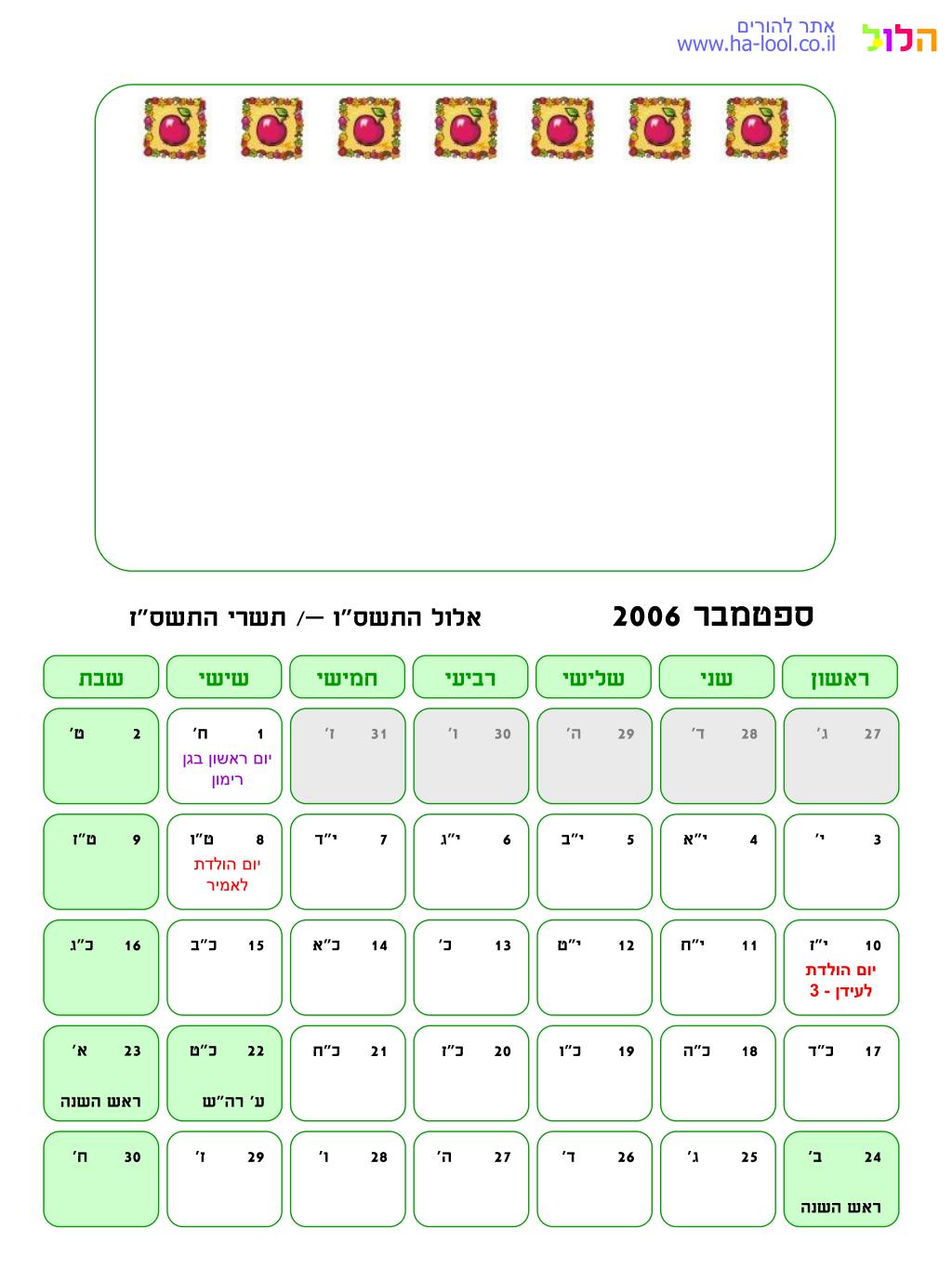 הלול אתר להורים www.ha-lool.co.il

ספטמבר 2006 אלול התשס"ו –/ תשרי התשס"ז

| ראשון | שני | שלישי | רביעי | חמישי | שישי | שבת |
|---|---|---|---|---|---|---|
| 27 ג' | 28 ד' | 29 ה' | 30 ו' | 31 ז' | 1 ח' יום ראשון בגן רימון | 2 ט' |
| 3 י' | 4 י"א | 5 י"ב | 6 י"ג | 7 י"ד | 8 ט"ו יום הולדת לאמיר | 9 ט"ז |
| 10 י"ז יום הולדת לעידן - 3 | 11 י"ח | 12 י"ט | 13 כ' | 14 כ"א | 15 כ"ב | 16 כ"ג |
| 17 כ"ד | 18 כ"ה | 19 כ"ו | 20 כ"ז | 21 כ"ח | 22 כ"ט ע' רה"ש | 23 א' ראש השנה |
| 24 ב' ראש השנה | 25 ג' | 26 ד' | 27 ה' | 28 ו' | 29 ז' | 30 ח' |